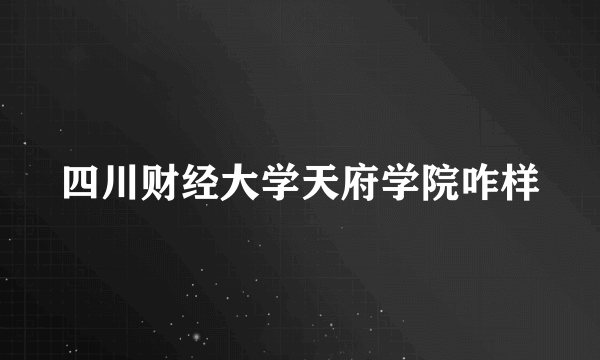 四川财经大学天府学院咋样